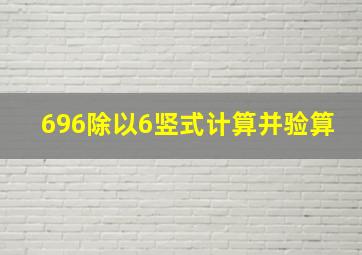 696除以6竖式计算并验算